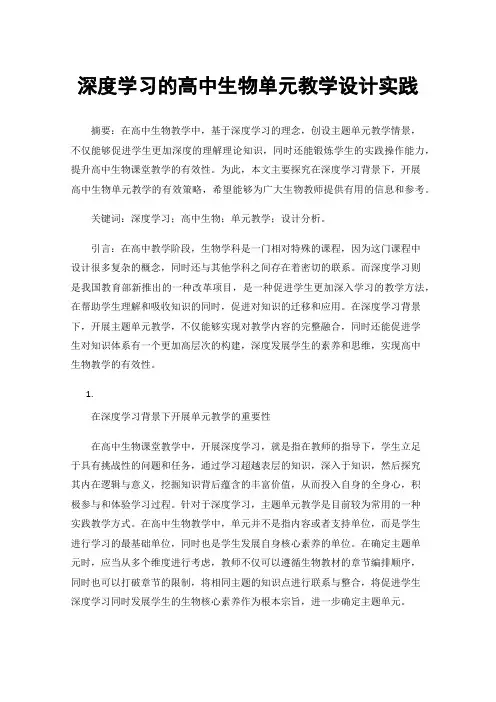 深度学习的高中生物单元教学设计实践

摘要：在高中生物教学中，基于深度学习的理念，创设主题单元教学情景，不仅能够促进学生更加深度的理解理论知识，同时还能锻炼学生的实践操作能力，提升高中生物课堂教学的有效性。为此，本文主要探究在深度学习背景下，开展高中生物单元教学的有效策略，希望能够为广大生物教师提供有用的信息和参考。

关键词：深度学习；高中生物；单元教学；设计分析。

引言：在高中教学阶段，生物学科是一门相对特殊的课程，因为这门课程中设计很多复杂的概念，同时还与其他学科之间存在着密切的联系。而深度学习则是我国教育部新推出的一种改革项目，是一种促进学生更加深入学习的教学方法，在帮助学生理解和吸收知识的同时，促进对知识的迁移和应用。在深度学习背景下，开展主题单元教学，不仅能够实现对教学内容的完整融合，同时还能促进学生对知识体系有一个更加高层次的构建，深度发展学生的素养和思维，实现高中生物教学的有效性。

1.

在深度学习背景下开展单元教学的重要性

在高中生物课堂教学中，开展深度学习，就是指在教师的指导下，学生立足于具有挑战性的问题和任务，通过学习超越表层的知识，深入于知识，然后探究其内在逻辑与意义，挖掘知识背后蕴含的丰富价值，从而投入自身的全身心，积极参与和体验学习过程。针对于深度学习，主题单元教学是目前较为常用的一种实践教学方式。在高中生物教学中，单元并不是指内容或者支持单位，而是学生进行学习的最基础单位，同时也是学生发展自身核心素养的单位。在确定主题单元时，应当从多个维度进行考虑，教师不仅可以遵循生物教材的章节编排顺序，同时也可以打破章节的限制，将相同主题的知识点进行联系与整合，将促进学生深度学习同时发展学生的生物核心素养作为根本宗旨，进一步确定主题单元。